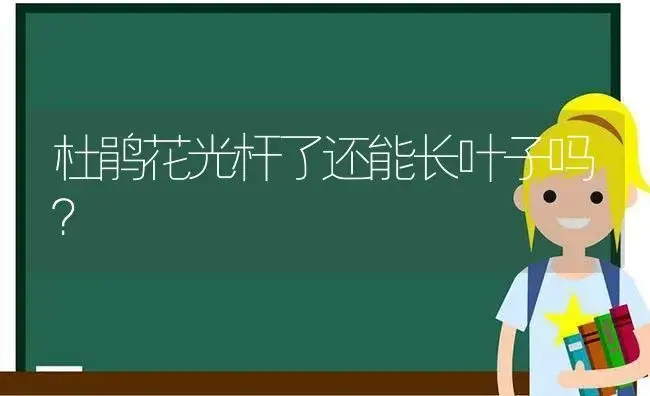 杜鹃花光杆了还能长叶子吗？